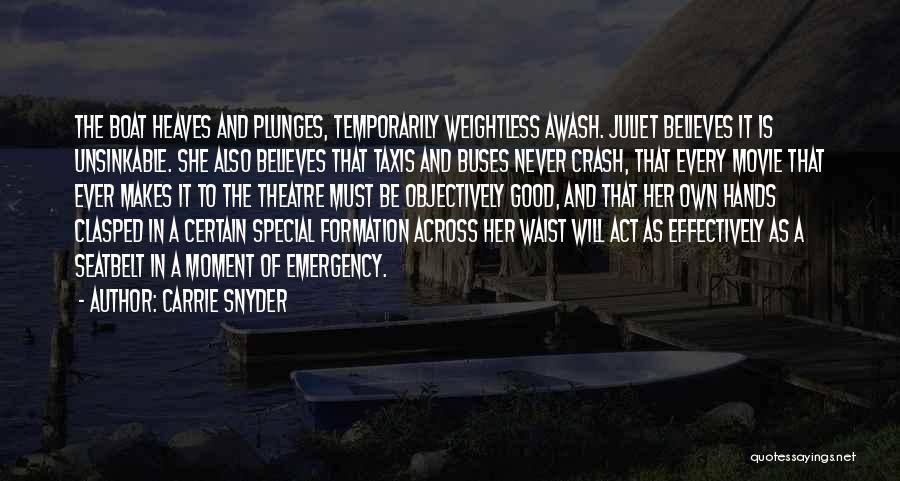 THE BOAT HEAVES AND PLUNGES, TEMPORARILY WEIGHTLESS AWASH. JULIET BELIEVES IT IS UNSINKABLE. SHE ALSO BELIEVES THAT TAXIS AND BUSES NEVER CRASH, THAT EVERY MOVIE THAT EVER MAKES IT TO THE THEATRE MUST BE OBJECTIVELY GOOD, AND THAT HER OWN HANDS CLASPED IN A CERTAIN SPECIAL FORMATION ACROSS HER WAIST WILL ACT AS EFFECTIVELY AS A SEATBELT IN A MOMENT OF EMERGENCY.

- AUTHOR: CARRIE SNYDER

quotessayings.net